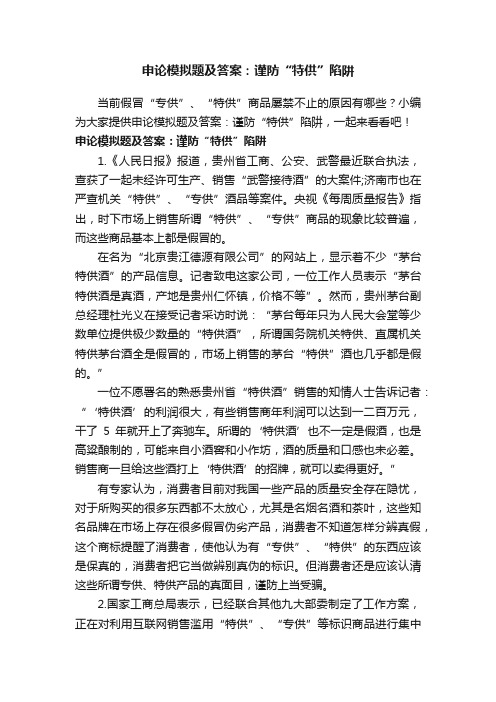 申论模拟题及答案：谨防“特供”陷阱

当前假冒“专供”、“特供”商品屡禁不止的原因有哪些？小编为大家提供申论模拟题及答案：谨防“特供”陷阱，一起来看看吧！

申论模拟题及答案：谨防“特供”陷阱

1.《人民日报》报道，贵州省工商、公安、武警最近联合执法，查获了一起未经许可生产、销售“武警接待酒”的大案件;济南市也在严查机关“特供”、“专供”酒品等案件。央视《每周质量报告》指出，时下市场上销售所谓“特供”、“专供”商品的现象比较普遍，而这些商品基本上都是假冒的。

在名为“北京贵江德源有限公司”的网站上，显示着不少“茅台特供酒”的产品信息。记者致电这家公司，一位工作人员表示“茅台特供酒是真酒，产地是贵州仁怀镇，价格不等”。然而，贵州茅台副总经理杜光义在接受记者采访时说：“茅台每年只为人民大会堂等少数单位提供极少数量的“特供酒”，所谓国务院机关特供、直属机关特供茅台酒全是假冒的，市场上销售的茅台“特供”酒也几乎都是假的。”

一位不愿署名的熟悉贵州省“特供酒”销售的知情人士告诉记者：“‘特供酒’的利润很大，有些销售商年利润可以达到一二百万元，干了 5 年就开上了奔驰车。所谓的‘特供酒’也不一定是假酒，也是高粱酿制的，可能来自小酒窖和小作坊，酒的质量和口感也未必差。销售商一旦给这些酒打上‘特供酒’的招牌，就可以卖得更好。”

有专家认为，消费者目前对我国一些产品的质量安全存在隐忧，对于所购买的很多东西都不太放心，尤其是名烟名酒和茶叶，这些知名品牌在市场上存在很多假冒伪劣产品，消费者不知道怎样分辨真假，这个商标提醒了消费者，使他认为有“专供”、“特供”的东西应该是保真的，消费者把它当做辨别真伪的标识。但消费者还是应该认清这些所谓专供、特供产品的真面目，谨防上当受骗。

2.国家工商总局表示，已经联合其他九大部委制定了工作方案，正在对利用互联网销售滥用“特供”、“专供”等标识商品进行集中